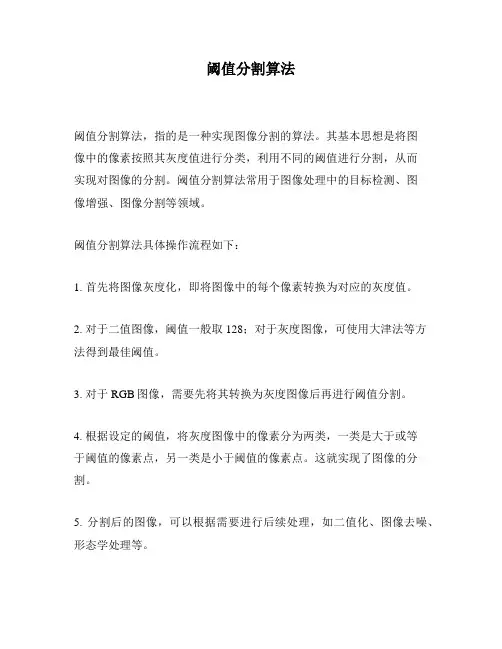 阈值分割算法

阈值分割算法，指的是一种实现图像分割的算法。其基本思想是将图像中的像素按照其灰度值进行分类，利用不同的阈值进行分割，从而实现对图像的分割。阈值分割算法常用于图像处理中的目标检测、图像增强、图像分割等领域。

阈值分割算法具体操作流程如下：

1. 首先将图像灰度化，即将图像中的每个像素转换为对应的灰度值。

2. 对于二值图像，阈值一般取 128；对于灰度图像，可使用大津法等方法得到最佳阈值。

3. 对于 RGB 图像，需要先将其转换为灰度图像后再进行阈值分割。

4. 根据设定的阈值，将灰度图像中的像素分为两类，一类是大于或等于阈值的像素点，另一类是小于阈值的像素点。这就实现了图像的分割。

5. 分割后的图像，可以根据需要进行后续处理，如二值化、图像去噪、形态学处理等。